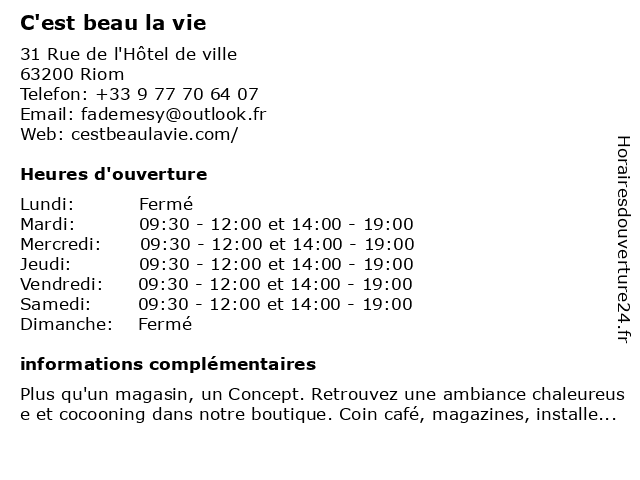 C'est beau la vie

31 Rue de l'Hôtel de ville
63200 Riom
Telefon: +33 9 77 70 64 07
Email: fademesy@outlook.fr
Web: cestbeaulavie.com/

Heures d'ouverture

| | |
|---|---|
| Lundi: | Fermé |
| Mardi: | 09:30 - 12:00 et 14:00 - 19:00 |
| Mercredi: | 09:30 - 12:00 et 14:00 - 19:00 |
| Jeudi: | 09:30 - 12:00 et 14:00 - 19:00 |
| Vendredi: | 09:30 - 12:00 et 14:00 - 19:00 |
| Samedi: | 09:30 - 12:00 et 14:00 - 19:00 |
| Dimanche: | Fermé |

informations complémentaires

Plus qu'un magasin, un Concept. Retrouvez une ambiance chaleureuse et cocooning dans notre boutique. Coin café, magazines, installe...

Horairesdouverture24.fr